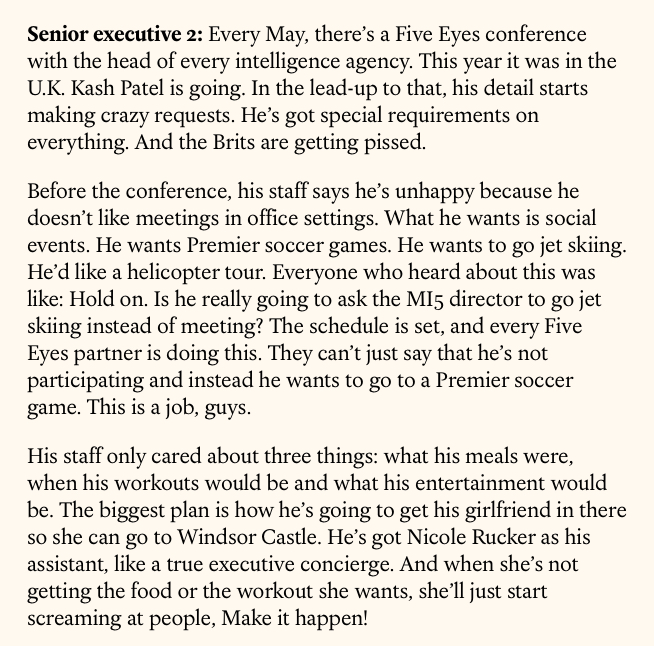 Senior executive 2: Every May, there's a Five Eyes conference with the head of every intelligence agency. This year it was in the U.K. Kash Patel is going. In the lead-up to that, his detail starts making crazy requests. He's got special requirements on everything. And the Brits are getting pissed.

Before the conference, his staff says he's unhappy because he doesn't like meetings in office settings. What he wants is social events. He wants Premier soccer games. He wants to go jet skiing. He'd like a helicopter tour. Everyone who heard about this was like: Hold on. Is he really going to ask the MI5 director to go jet skiing instead of meeting? The schedule is set, and every Five Eyes partner is doing this. They can't just say that he's not participating and instead he wants to go to a Premier soccer game. This is a job, guys.

His staff only cared about three things: what his meals were, when his workouts would be and what his entertainment would be. The biggest plan is how he's going to get his girlfriend in there so she can go to Windsor Castle. He's got Nicole Rucker as his assistant, like a true executive concierge. And when she's not getting the food or the workout she wants, she'll just start screaming at people, Make it happen!